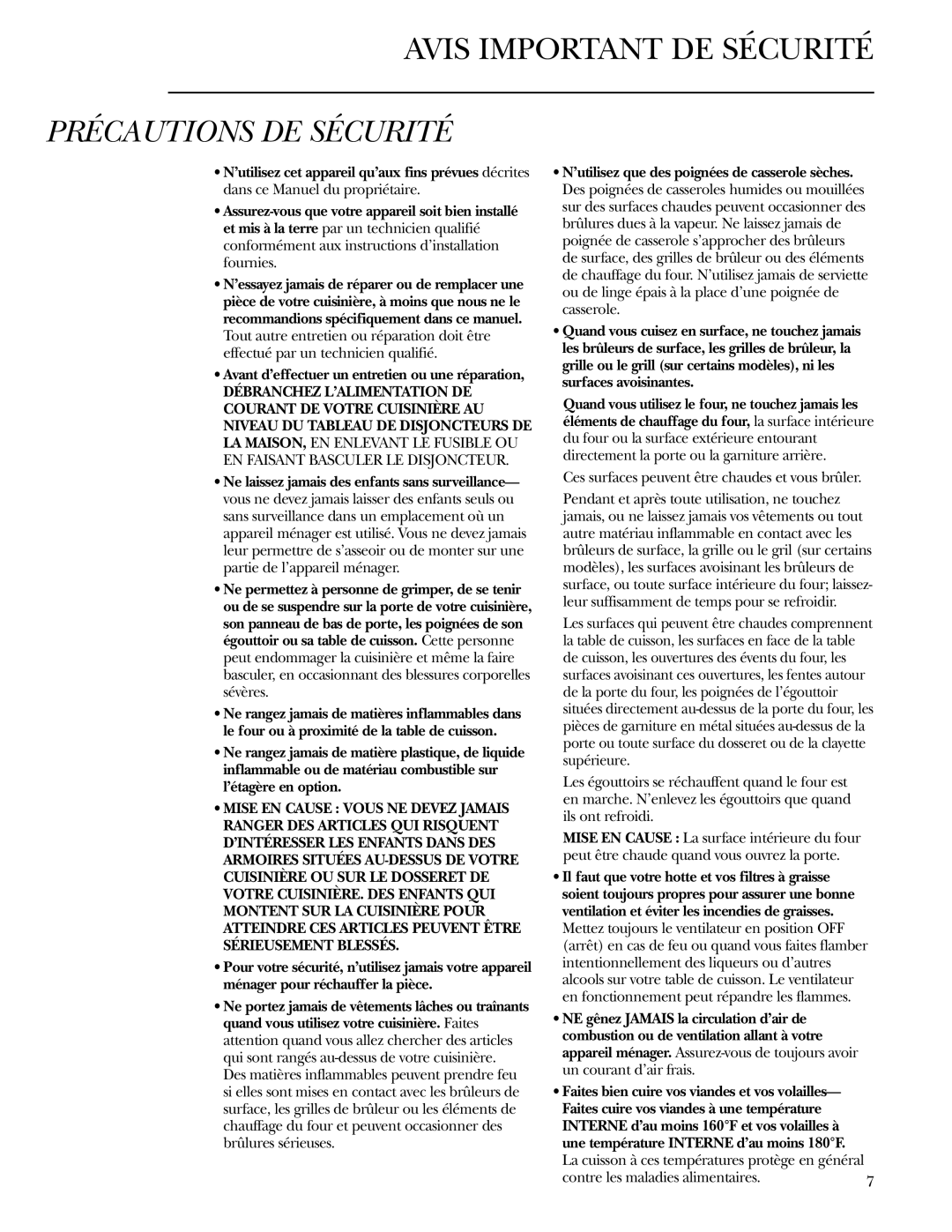 AVIS IMPORTANT DE SÉCURITÉ

PRÉCAUTIONS DE SÉCURITÉ

• N'utilisez cet appareil qu'aux fins prévues décrites dans ce Manuel du propriétaire.

• Assurez-vous que votre appareil soit bien installé et mis à la terre par un technicien qualifié conformément aux instructions d'installation fournies.

• N'essayez jamais de réparer ou de remplacer une pièce de votre cuisinière, à moins que nous ne le recommandions spécifiquement dans ce manuel. Tout autre entretien ou réparation doit être effectué par un technicien qualifié.

• Avant d'effectuer un entretien ou une réparation, DÉBRANCHEZ L'ALIMENTATION DE COURANT DE VOTRE CUISINIÈRE AU NIVEAU DU TABLEAU DE DISJONCTEURS DE LA MAISON, EN ENLEVANT LE FUSIBLE OU EN FAISANT BASCULER LE DISJONCTEUR.

• Ne laissez jamais des enfants sans surveillance— vous ne devez jamais laisser des enfants seuls ou sans surveillance dans un emplacement où un appareil ménager est utilisé. Vous ne devez jamais leur permettre de s'asseoir ou de monter sur une partie de l'appareil ménager.

• Ne permettez à personne de grimper, de se tenir ou de se suspendre sur la porte de votre cuisinière, son panneau de bas de porte, les poignées de son égouttoir ou sa table de cuisson. Cette personne peut endommager la cuisinière et même la faire basculer, en occasionnant des blessures corporelles sévères.

• Ne rangez jamais de matières inflammables dans le four ou à proximité de la table de cuisson.

• Ne rangez jamais de matière plastique, de liquide inflammable ou de matériau combustible sur l'étagère en option.

• MISE EN CAUSE : VOUS NE DEVEZ JAMAIS RANGER DES ARTICLES QUI RISQUENT D'INTÉRESSER LES ENFANTS DANS DES ARMOIRES SITUÉES AU-DESSUS DE VOTRE CUISINIÈRE OU SUR LE DOSSERET DE VOTRE CUISINIÈRE. DES ENFANTS QUI MONTENT SUR LA CUISINIÈRE POUR ATTEINDRE CES ARTICLES PEUVENT ÊTRE SÉRIEUSEMENT BLESSÉS.

• Pour votre sécurité, n'utilisez jamais votre appareil ménager pour réchauffer la pièce.

• Ne portez jamais de vêtements lâches ou traînants quand vous utilisez votre cuisinière. Faites attention quand vous allez chercher des articles qui sont rangés au-dessus de votre cuisinière. Des matières inflammables peuvent prendre feu si elles sont mises en contact avec les brûleurs de surface, les grilles de brûleur ou les éléments de chauffage du four et peuvent occasionner des brûlures sérieuses.

• N'utilisez que des poignées de casserole sèches. Des poignées de casseroles humides ou mouillées sur des surfaces chaudes peuvent occasionner des brûlures dues à la vapeur. Ne laissez jamais de poignée de casserole s'approcher des brûleurs de surface, des grilles de brûleur ou des éléments de chauffage du four. N'utilisez jamais de serviette ou de linge épais à la place d'une poignée de casserole.

• Quand vous cuisez en surface, ne touchez jamais les brûleurs de surface, les grilles de brûleur, la grille ou le grill (sur certains modèles), ni les surfaces avoisinantes.

Quand vous utilisez le four, ne touchez jamais les éléments de chauffage du four, la surface intérieure du four ou la surface extérieure entourant directement la porte ou la garniture arrière.

Ces surfaces peuvent être chaudes et vous brûler.

Pendant et après toute utilisation, ne touchez jamais, ou ne laissez jamais vos vêtements ou tout autre matériau inflammable en contact avec les brûleurs de surface, la grille ou le gril (sur certains modèles), les surfaces avoisinant les brûleurs de surface, ou toute surface intérieure du four; laissez-leur suffisamment de temps pour se refroidir.

Les surfaces qui peuvent être chaudes comprennent la table de cuisson, les surfaces en face de la table de cuisson, les ouvertures des évents du four, les surfaces avoisinant ces ouvertures, les fentes autour de la porte du four, les poignées de l'égouttoir situées directement au-dessus de la porte du four, les pièces de garniture en métal situées au-dessus de la porte ou toute surface du dosseret ou de la clayette supérieure.

Les égouttoirs se réchauffent quand le four est en marche. N'enlevez les égouttoirs que quand ils ont refroidi.

MISE EN CAUSE : La surface intérieure du four peut être chaude quand vous ouvrez la porte.

• Il faut que votre hotte et vos filtres à graisse soient toujours propres pour assurer une bonne ventilation et éviter les incendies de graisses. Mettez toujours le ventilateur en position OFF (arrêt) en cas de feu ou quand vous faites flamber intentionnellement des liqueurs ou d'autres alcools sur votre table de cuisson. Le ventilateur en fonctionnement peut répandre les flammes.

• NE gênez JAMAIS la circulation d'air de combustion ou de ventilation allant à votre appareil ménager. Assurez-vous de toujours avoir un courant d'air frais.

• Faites bien cuire vos viandes et vos volailles— Faites cuire vos viandes à une température INTERNE d'au moins 160°F et vos volailles à une température INTERNE d'au moins 180°F. La cuisson à ces températures protège en général contre les maladies alimentaires.

7